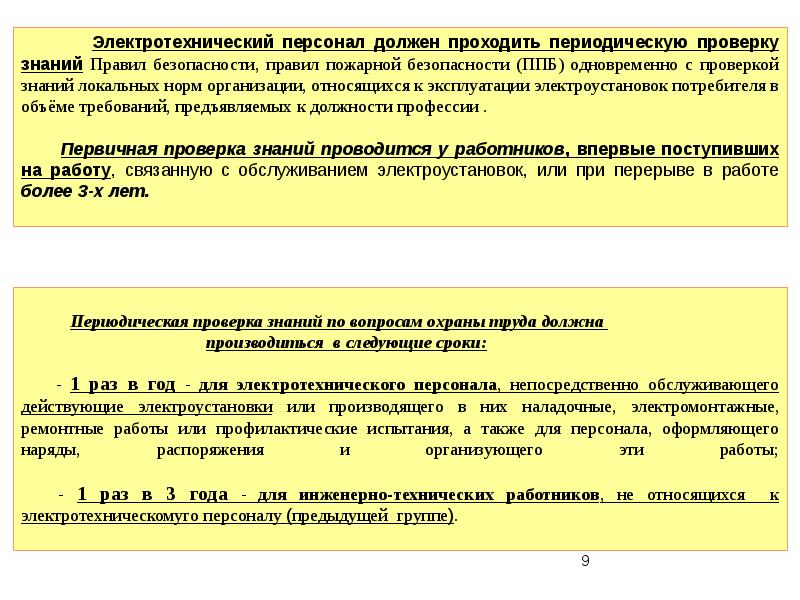 Электротехнический персонал должен проходить периодическую проверку знаний Правил безопасности, правил пожарной безопасности (ППБ) одновременно с проверкой знаний локальных норм организации, относящихся к эксплуатации электроустановок потребителя в объёме требований, предъявляемых к должности профессии .

Первичная проверка знаний проводится у работников, впервые поступивших на работу, связанную с обслуживанием электроустановок, или при перерыве в работе более 3-х лет.

Периодическая проверка знаний по вопросам охраны труда должна производиться в следующие сроки:

- 1 раз в год - для электротехнического персонала, непосредственно обслуживающего действующие электроустановки или производящего в них наладочные, электромонтажные, ремонтные работы или профилактические испытания, а также для персонала, оформляющего наряды, распоряжения и организующего эти работы;

- 1 раз в 3 года - для инженерно-технических работников, не относящихся к электротехническомуго персоналу (предыдущей группе).

9